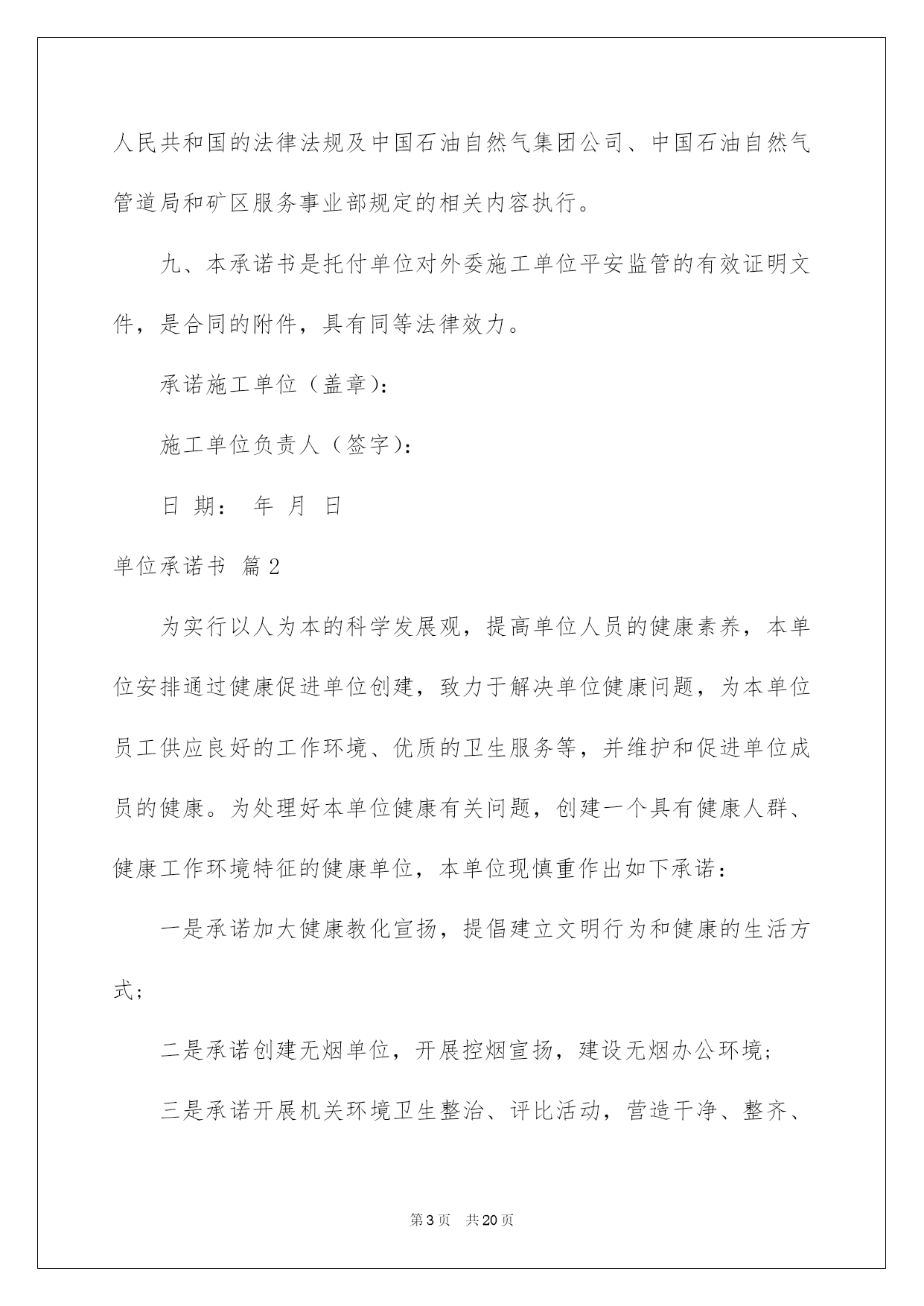 人民共和国的法律法规及中国石油自然气集团公司、中国石油自然气管道局和矿区服务事业部规定的相关内容执行。

九、本承诺书是托付单位对外委施工单位平安监管的有效证明文件，是合同的附件，具有同等法律效力。

承诺施工单位（盖章）：

施工单位负责人（签字）：

日 期： 年 月 日

单位承诺书 篇2

为实行以人为本的科学发展观，提高单位人员的健康素养，本单位安排通过健康促进单位创建，致力于解决单位健康问题，为本单位员工供应良好的工作环境、优质的卫生服务等，并维护和促进单位成员的健康。为处理好本单位健康有关问题，创建一个具有健康人群、健康工作环境特征的健康单位，本单位现慎重作出如下承诺：

一是承诺加大健康教化宣扬，提倡建立文明行为和健康的生活方式；

二是承诺创建无烟单位，开展控烟宣扬，建设无烟办公环境；

三是承诺开展机关环境卫生整治、评比活动，营造干净、整齐、

第3页 共20页